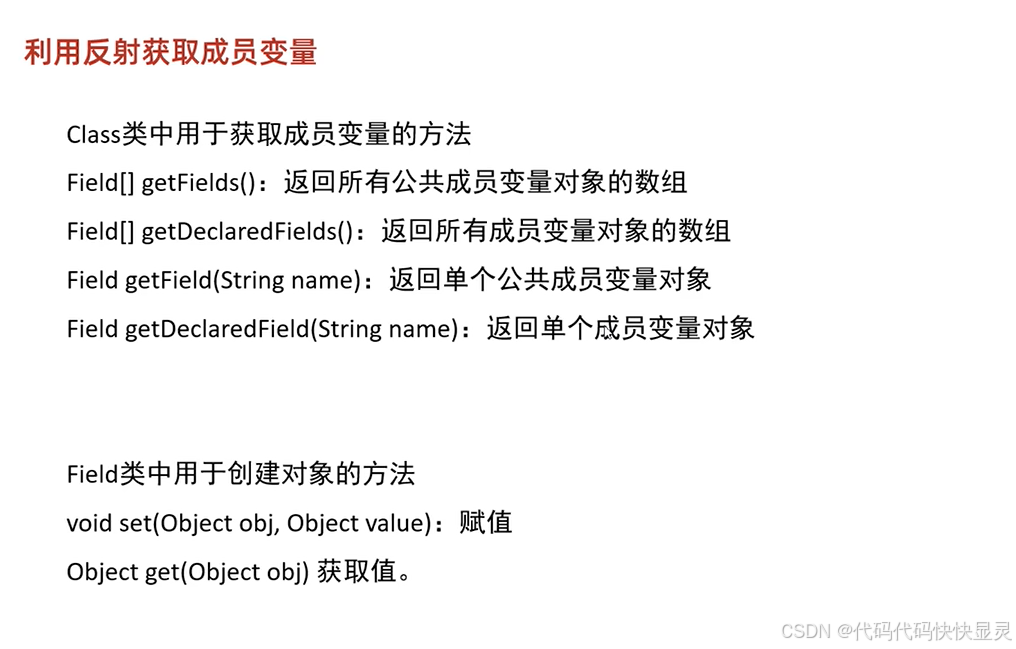 利用反射获取成员变量

Class类中用于获取成员变量的方法

Field[] getFields()：返回所有公共成员变量对象的数组

Field[] getDeclaredFields()：返回所有成员变量对象的数组

Field getField(String name)：返回单个公共成员变量对象

Field getDeclaredField(String name)：返回单个成员变量对象

Field类中用于创建对象的方法

void set(Object obj, Object value)：赋值

Object get(Object obj) 获取值。

CSDN @代码代码快快显灵